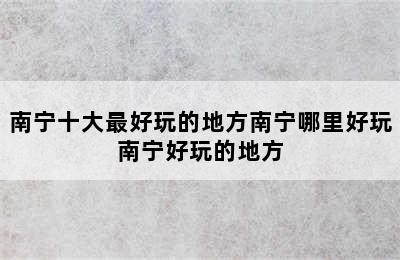 南宁十大最好玩的地方南宁哪里好玩南宁好玩的地方